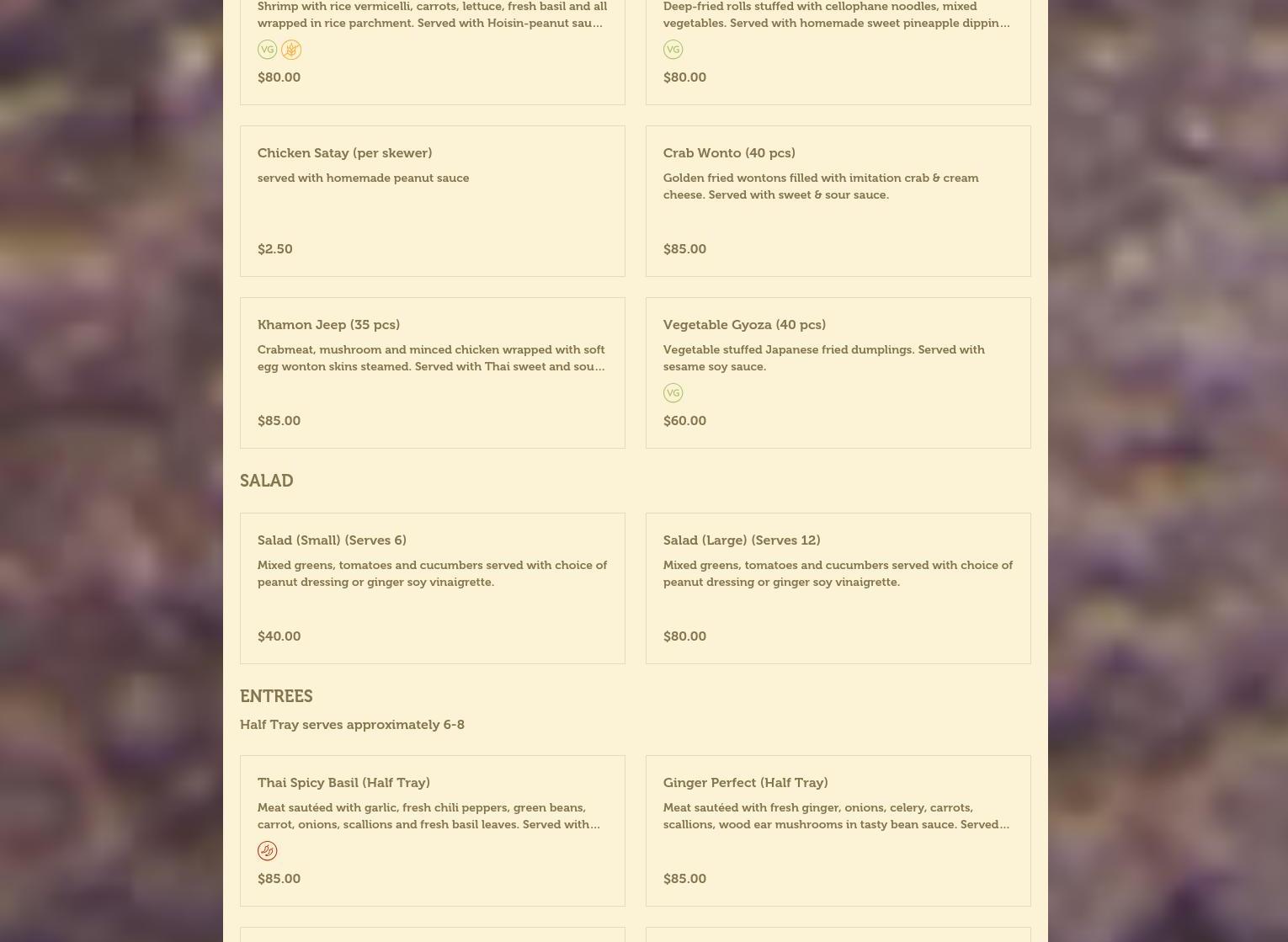 Shrimp with rice vermicelli, carrots, lettuce, fresh basil and all wrapped in rice parchment. Served with Hoisin-peanut sau...

VG

$80.00

Deep-fried rolls stuffed with cellophane noodles, mixed vegetables. Served with homemade sweet pineapple dippin...

VG

$80.00

Chicken Satay (per skewer)

served with homemade peanut sauce

$2.50

Crab Wonto (40 pcs)

Golden fried wontons filled with imitation crab & cream cheese. Served with sweet & sour sauce.

$85.00

Khamon Jeep (35 pcs)

Crabmeat, mushroom and minced chicken wrapped with soft egg wonton skins steamed. Served with Thai sweet and sou...

$85.00

Vegetable Gyoza (40 pcs)

Vegetable stuffed Japanese fried dumplings. Served with sesame soy sauce.

VG

$60.00

SALAD

Salad (Small) (Serves 6)

Mixed greens, tomatoes and cucumbers served with choice of peanut dressing or ginger soy vinaigrette.

$40.00

Salad (Large) (Serves 12)

Mixed greens, tomatoes and cucumbers served with choice of peanut dressing or ginger soy vinaigrette.

$80.00

ENTREES

Half Tray serves approximately 6-8

Thai Spicy Basil (Half Tray)

Meat sautéed with garlic, fresh chili peppers, green beans, carrot, onions, scallions and fresh basil leaves. Served with...

$85.00

Ginger Perfect (Half Tray)

Meat sautéed with fresh ginger, onions, celery, carrots, scallions, wood ear mushrooms in tasty bean sauce. Served...

$85.00